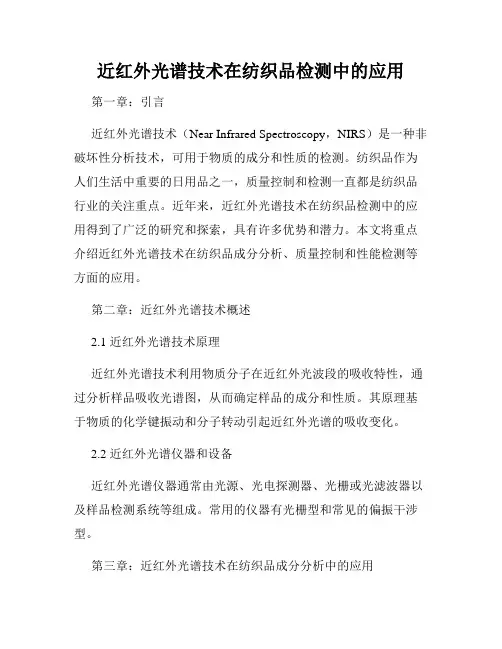 近红外光谱技术在纺织品检测中的应用

第一章：引言

近红外光谱技术（Near Infrared Spectroscopy，NIRS）是一种非破坏性分析技术，可用于物质的成分和性质的检测。纺织品作为人们生活中重要的日用品之一，质量控制和检测一直都是纺织品行业的关注重点。近年来，近红外光谱技术在纺织品检测中的应用得到了广泛的研究和探索，具有许多优势和潜力。本文将重点介绍近红外光谱技术在纺织品成分分析、质量控制和性能检测等方面的应用。

第二章：近红外光谱技术概述

2.1 近红外光谱技术原理

近红外光谱技术利用物质分子在近红外光波段的吸收特性，通过分析样品吸收光谱图，从而确定样品的成分和性质。其原理基于物质的化学键振动和分子转动引起近红外光谱的吸收变化。

2.2 近红外光谱仪器和设备

近红外光谱仪器通常由光源、光电探测器、光栅或光滤波器以及样品检测系统等组成。常用的仪器有光栅型和常见的偏振干涉型。

第三章：近红外光谱技术在纺织品成分分析中的应用